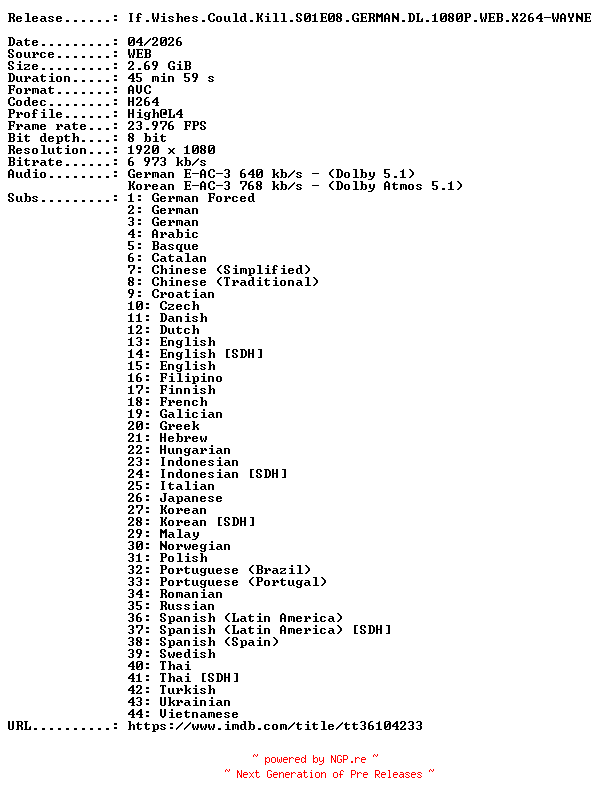 Release......: If.Wishes.Could.Kill.S01E08.GERMAN.DL.1080P.WEB.X264-WAYNE

Date.........: 04/2026
Source.......: WEB
Size.........: 2.69 GiB
Duration.....: 45 min 59 s
Format.......: AVC
Codec........: H264
Profile......: High@L4
Frame rate...: 23.976 FPS
Bit depth....: 8 bit
Resolution...: 1920 x 1080
Bitrate......: 6 973 kb/s
Audio........: German E-AC-3 640 kb/s - (Dolby 5.1)
Korean E-AC-3 768 kb/s - (Dolby Atmos 5.1)
Subs.........: 1: German Forced
2: German
3: German
4: Arabic
5: Basque
6: Catalan
7: Chinese (Simplified)
8: Chinese (Traditional)
9: Croatian
10: Czech
11: Danish
12: Dutch
13: English
14: English [SDH]
15: English
16: Filipino
17: Finnish
18: French
19: Galician
20: Greek
21: Hebrew
22: Hungarian
23: Indonesian
24: Indonesian [SDH]
25: Italian
26: Japanese
27: Korean
28: Korean [SDH]
29: Malay
30: Norwegian
31: Polish
32: Portuguese (Brazil)
33: Portuguese (Portugal)
34: Romanian
35: Russian
36: Spanish (Latin America)
37: Spanish (Latin America) [SDH]
38: Spanish (Spain)
39: Swedish
40: Thai
41: Thai [SDH]
42: Turkish
43: Ukrainian
44: Vietnamese
URL..........: https://www.imdb.com/title/tt36104233

~ powered by NGP.re ~
~ Next Generation of Pre Releases ~